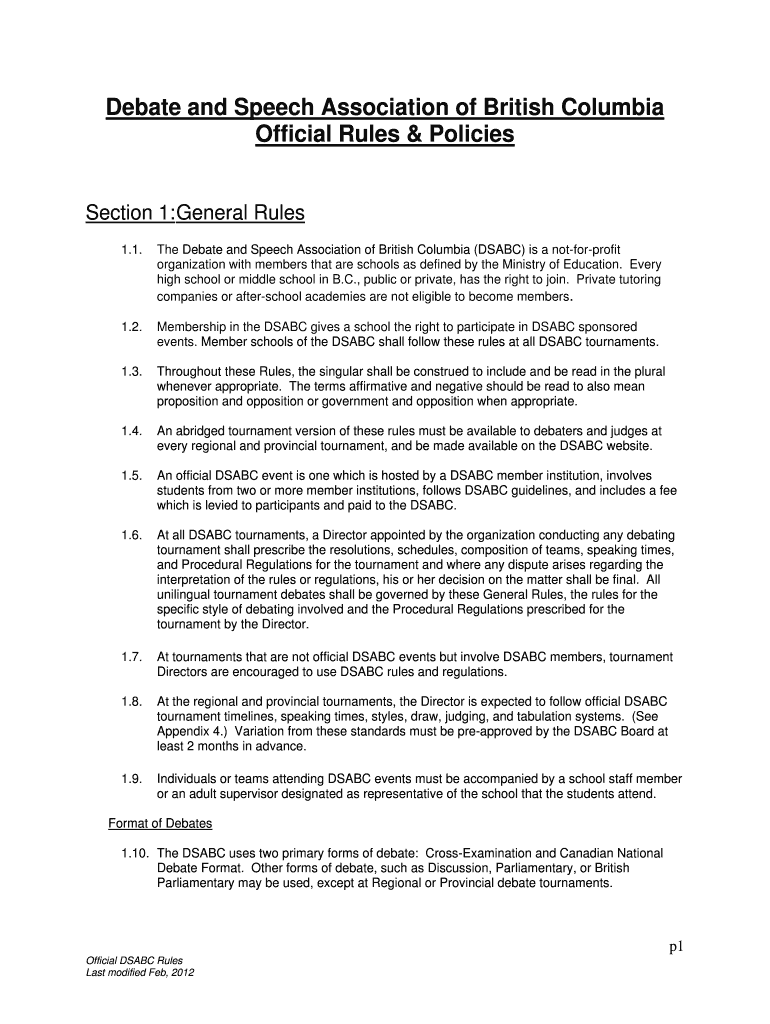 Debate and Speech Association of British Columbia
Official Rules & Policies

Section 1:General Rules

1.1. The Debate and Speech Association of British Columbia (DSABC) is a not-for-profit organization with members that are schools as defined by the Ministry of Education. Every high school or middle school in B.C., public or private, has the right to join. Private tutoring companies or after-school academies are not eligible to become members.

1.2. Membership in the DSABC gives a school the right to participate in DSABC sponsored events. Member schools of the DSABC shall follow these rules at all DSABC tournaments.

1.3. Throughout these Rules, the singular shall be construed to include and be read in the plural whenever appropriate. The terms affirmative and negative should be read to also mean proposition and opposition or government and opposition when appropriate.

1.4. An abridged tournament version of these rules must be available to debaters and judges at every regional and provincial tournament, and be made available on the DSABC website.

1.5. An official DSABC event is one which is hosted by a DSABC member institution, involves students from two or more member institutions, follows DSABC guidelines, and includes a fee which is levied to participants and paid to the DSABC.

1.6. At all DSABC tournaments, a Director appointed by the organization conducting any debating tournament shall prescribe the resolutions, schedules, composition of teams, speaking times, and Procedural Regulations for the tournament and where any dispute arises regarding the interpretation of the rules or regulations, his or her decision on the matter shall be final. All unilingual tournament debates shall be governed by these General Rules, the rules for the specific style of debating involved and the Procedural Regulations prescribed for the tournament by the Director.

1.7. At tournaments that are not official DSABC events but involve DSABC members, tournament Directors are encouraged to use DSABC rules and regulations.

1.8. At the regional and provincial tournaments, the Director is expected to follow official DSABC tournament timelines, speaking times, styles, draw, judging, and tabulation systems. (See Appendix 4.) Variation from these standards must be pre-approved by the DSABC Board at least 2 months in advance.

1.9. Individuals or teams attending DSABC events must be accompanied by a school staff member or an adult supervisor designated as representative of the school that the students attend.

Format of Debates

1.10. The DSABC uses two primary forms of debate: Cross-Examination and Canadian National Debate Format. Other forms of debate, such as Discussion, Parliamentary, or British Parliamentary may be used, except at Regional or Provincial debate tournaments.

p1

Official DSABC Rules
Last modified Feb, 2012